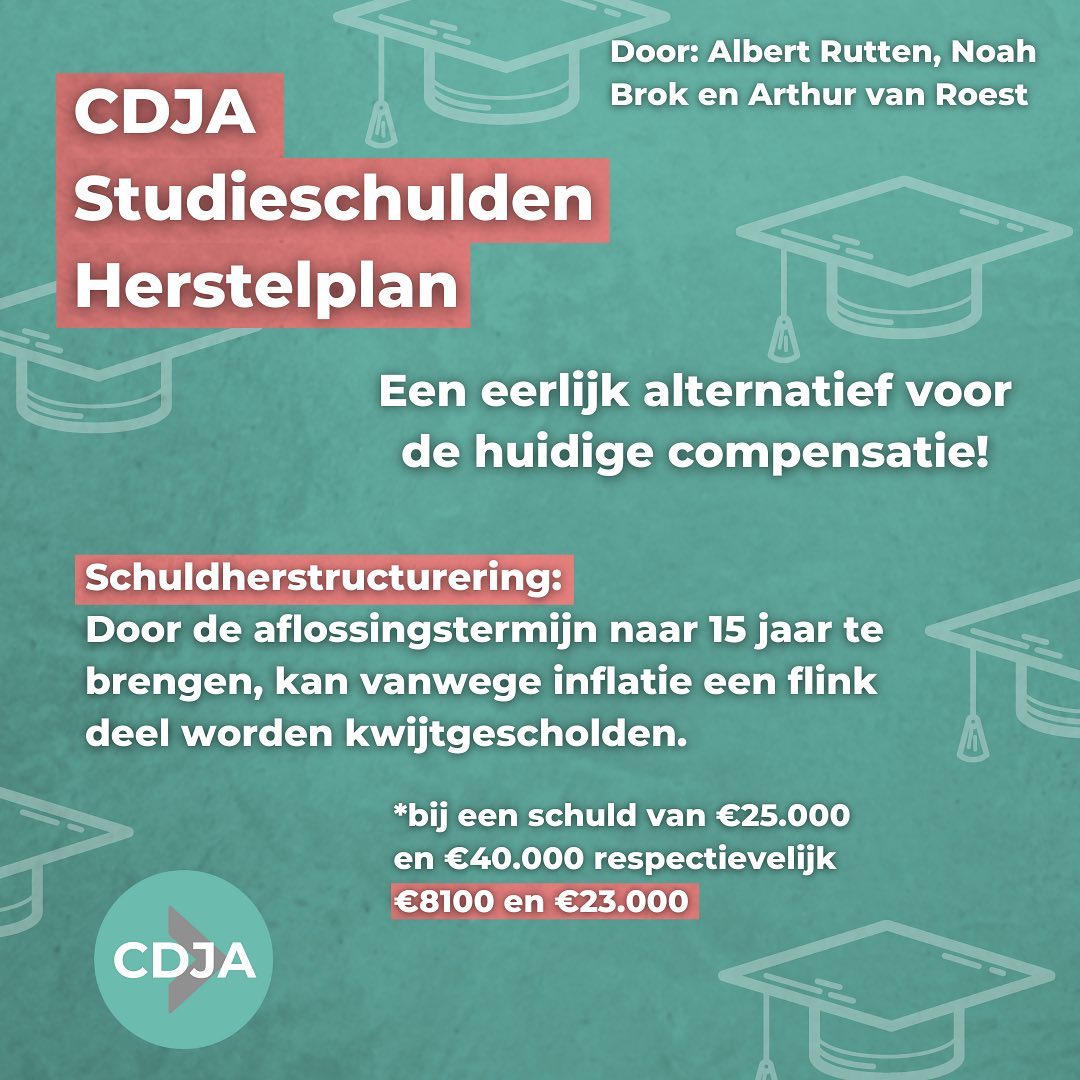 Door: Albert Rutten, Noah Brok en Arthur van Roest

CDJA Studieschulden Herstelplan

Een eerlijk alternatief voor de huidige compensatie!

Schuldherstructurering:
Door de aflossingstermijn naar 15 jaar te brengen, kan vanwege inflatie een flink deel worden kwijtgescholden.

*bij een schuld van €25.000 en €40.000 respectievelijk €8100 en €23.000

CDJA